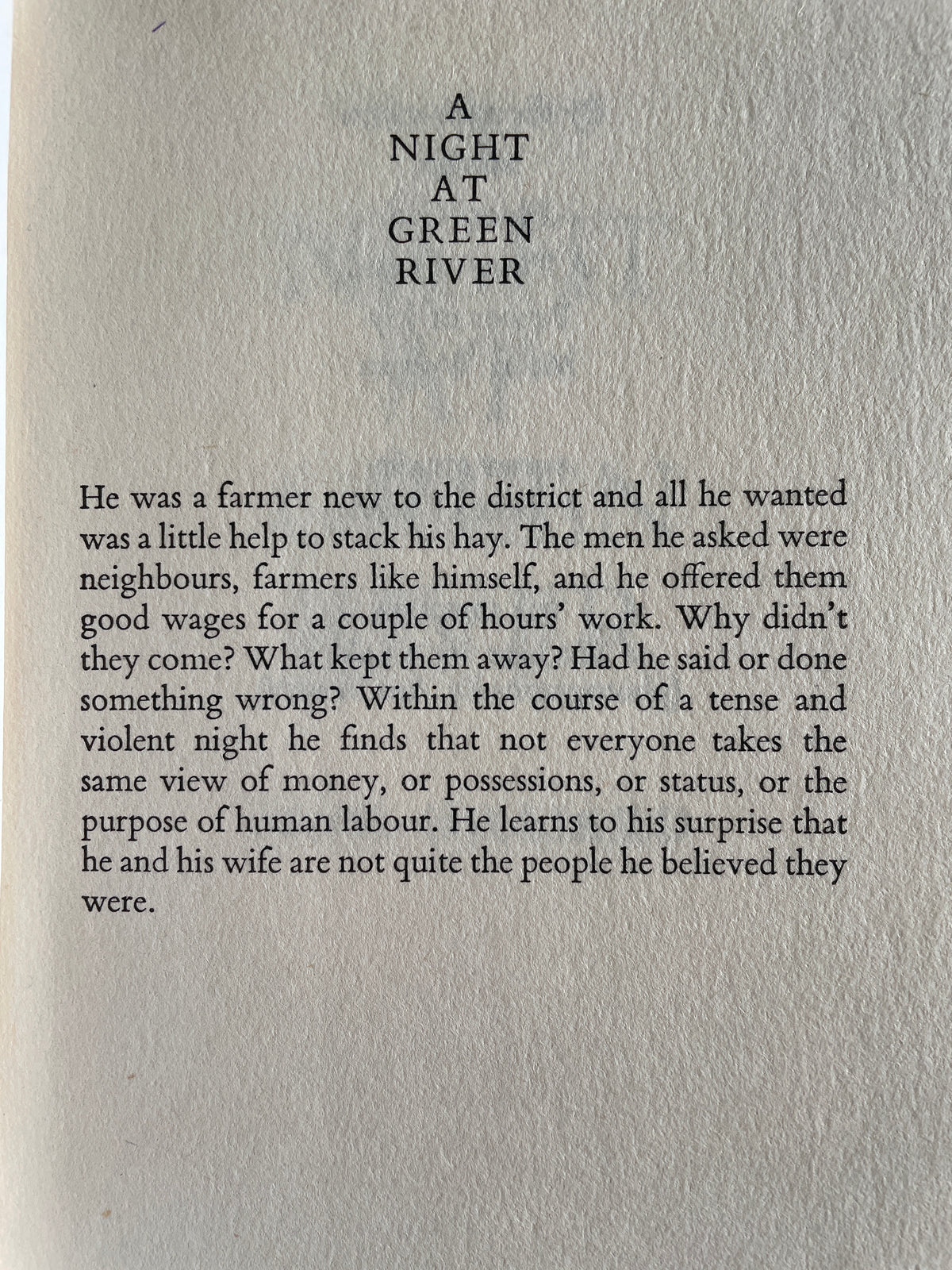 A
NIGHT
AT
GREEN
RIVER

He was a farmer new to the district and all he wanted was a little help to stack his hay. The men he asked were neighbours, farmers like himself, and he offered them good wages for a couple of hours' work. Why didn't they come? What kept them away? Had he said or done something wrong? Within the course of a tense and violent night he finds that not everyone takes the same view of money, or possessions, or status, or the purpose of human labour. He learns to his surprise that he and his wife are not quite the people he believed they were.